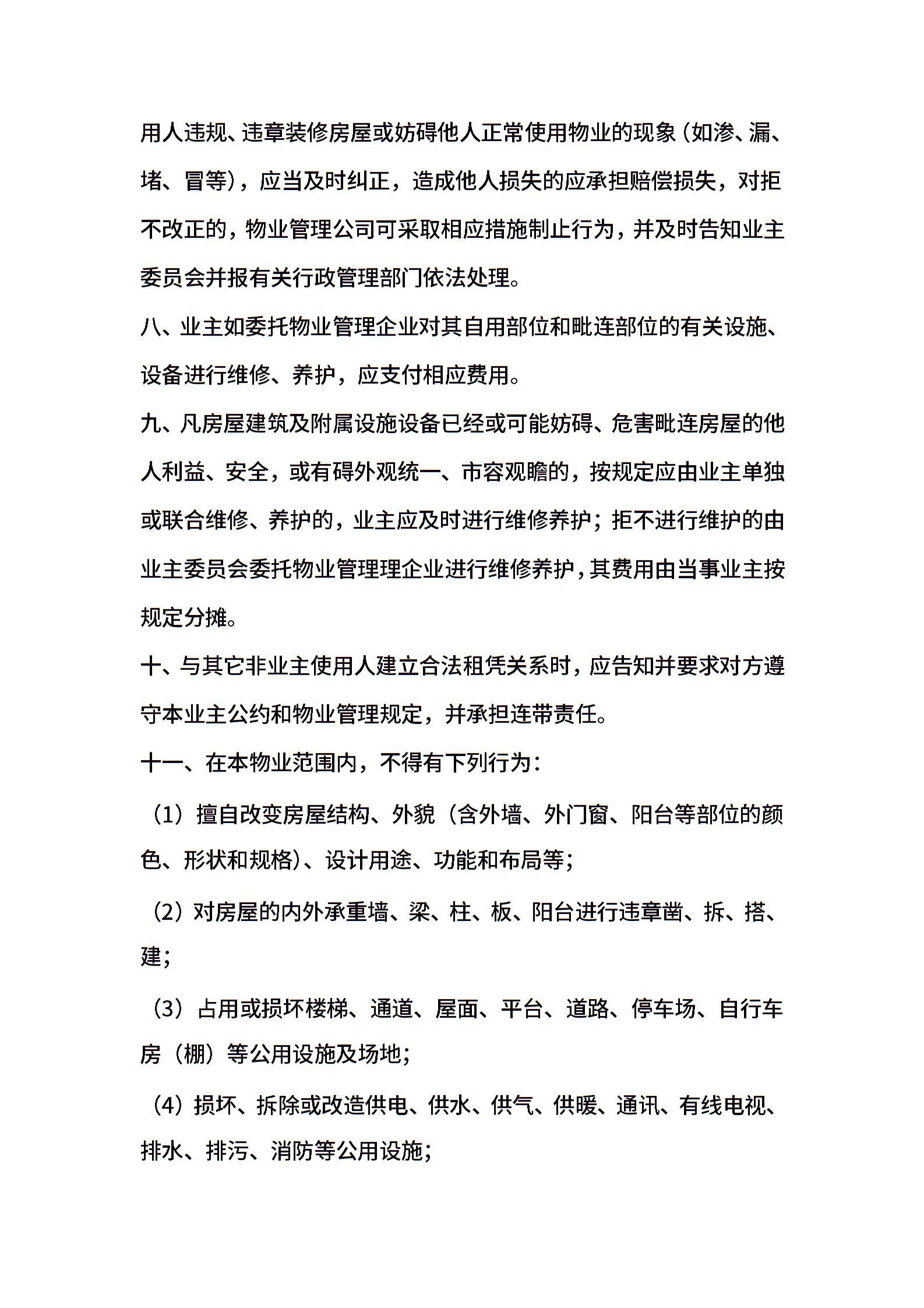 用人违规、违章装修房屋或妨碍他人正常使用物业的现象（如渗、漏、堵、冒等），应当及时纠正，造成他人损失的应承担赔偿损失，对拒不改正的，物业管理公司可采取相应措施制止行为，并及时告知业主委员会并报有关行政管理部门依法处理。

八、业主如委托物业管理企业对其自用部位和毗连部位的有关设施、设备进行维修、养护，应支付相应费用。

九、凡房屋建筑及附属设施设备已经或可能妨碍、危害毗连房屋的他人利益、安全，或有碍外观统一、市容观瞻的，按规定应由业主单独或联合维修、养护的，业主应及时进行维修养护；拒不进行维护的由业主委员会委托物业管理理企业进行维修养护，其费用由当事业主按规定分摊。

十、与其它非业主使用人建立合法租凭关系时，应告知并要求对方遵守本业主公约和物业管理规定，并承担连带责任。

十一、在本物业范围内，不得有下列行为：

（1）擅自改变房屋结构、外貌（含外墙、外门窗、阳台等部位的颜色、形状和规格）、设计用途、功能和布局等；

（2）对房屋的内外承重墙、梁、柱、板、阳台进行违章凿、拆、搭、建；

（3）占用或损坏楼梯、通道、屋面、平台、道路、停车场、自行车房（棚）等公用设施及场地；

（4）损坏、拆除或改造供电、供水、供气、供暖、通讯、有线电视、排水、排污、消防等公用设施；